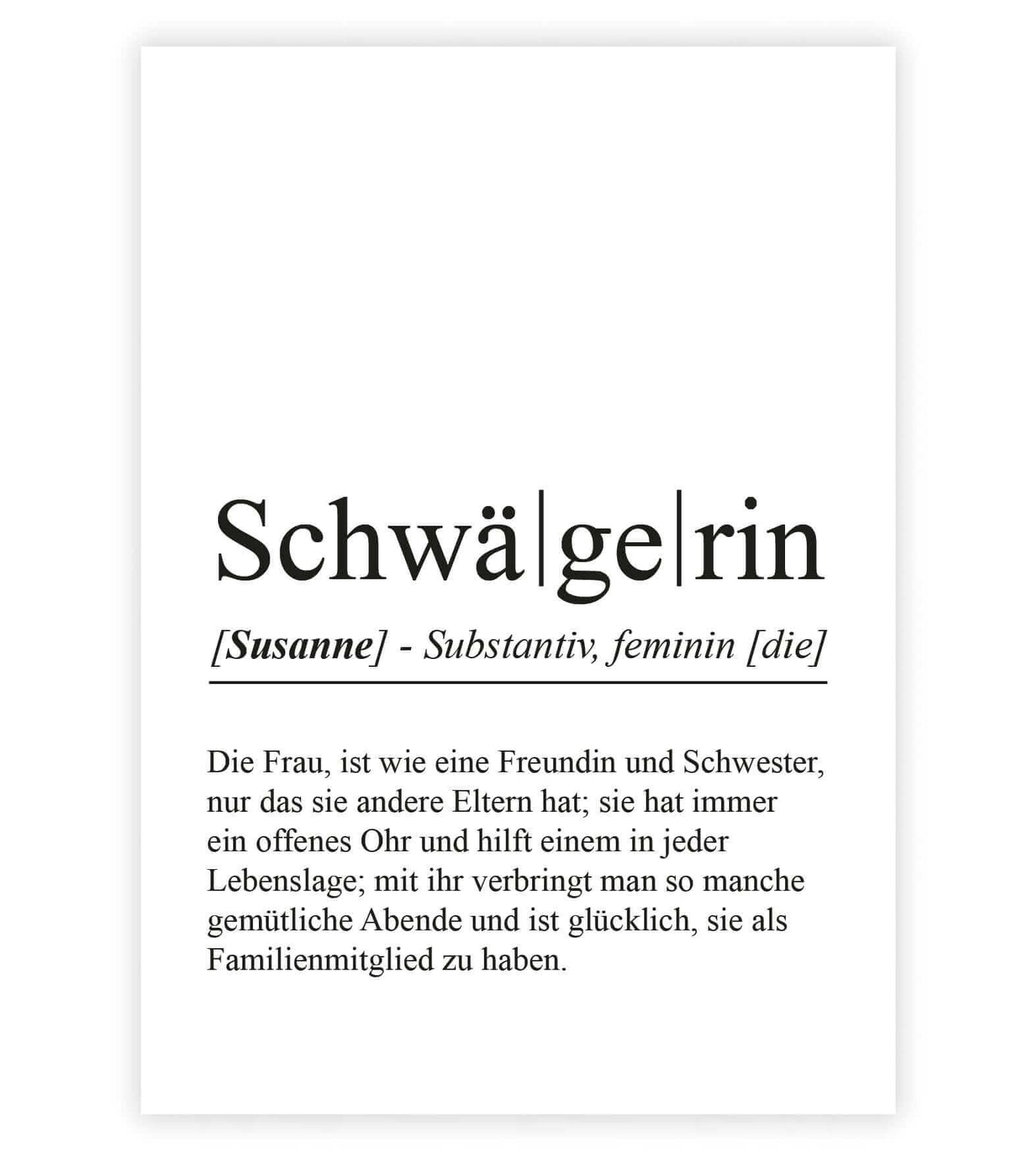 Schwä|ge|rin

[Susanne] - Substantiv, feminin [die]

Die Frau, ist wie eine Freundin und Schwester, nur das sie andere Eltern hat; sie hat immer ein offenes Ohr und hilft einem in jeder Lebenslage; mit ihr verbringt man so manche gemütliche Abende und ist glücklich, sie als Familienmitglied zu haben.